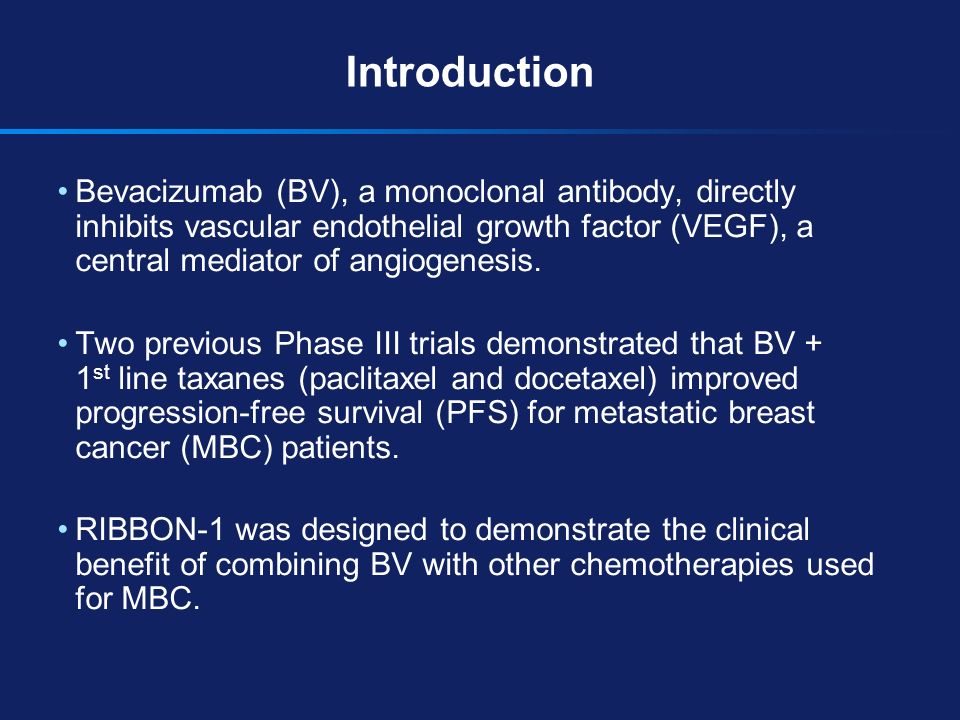 Introduction

• Bevacizumab (BV), a monoclonal antibody, directly inhibits vascular endothelial growth factor (VEGF), a central mediator of angiogenesis.

• Two previous Phase III trials demonstrated that BV + 1$^{st}$ line taxanes (paclitaxel and docetaxel) improved progression-free survival (PFS) for metastatic breast cancer (MBC) patients.

• RIBBON-1 was designed to demonstrate the clinical benefit of combining BV with other chemotherapies used for MBC.